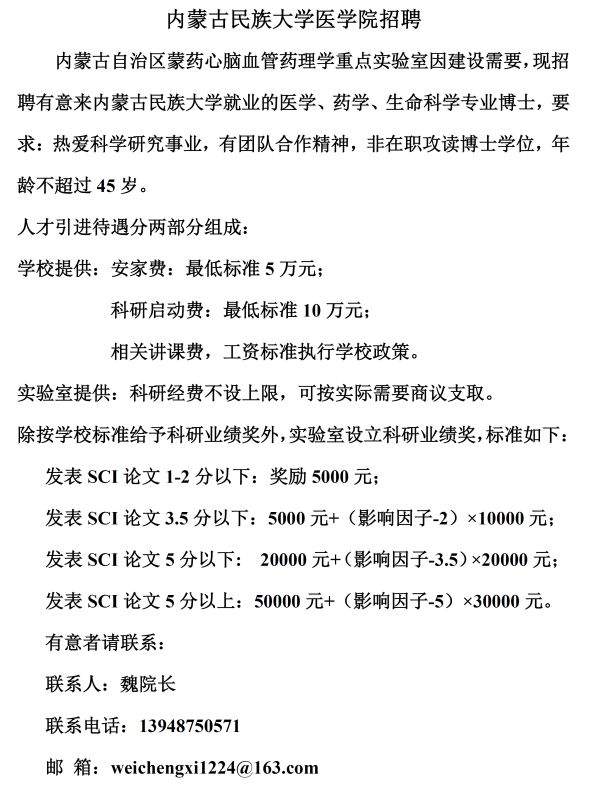 内蒙古民族大学医学院招聘

内蒙古自治区蒙药心脑血管药理学重点实验室因建设需要，现招聘有意来内蒙古民族大学就业的医学、药学、生命科学专业博士，要求：热爱科学研究事业，有团队合作精神，非在职攻读博士学位，年龄不超过 45 岁。

人才引进待遇分两部分组成：

学校提供：安家费：最低标准 5 万元；

科研启动费：最低标准 10 万元；

相关讲课费，工资标准执行学校政策。

实验室提供：科研经费不设上限，可按实际需要商议支取。

除按学校标准给予科研业绩奖外，实验室设立科研业绩奖，标准如下：

发表 SCI 论文 1-2 分以下：奖励 5000 元；

发表 SCI 论文 3.5 分以下：5000 元+（影响因子-2）×10000 元；

发表 SCI 论文 5 分以下： 20000 元+（影响因子-3.5）×20000 元；

发表 SCI 论文 5 分以上：50000 元+（影响因子-5）×30000 元。

有意者请联系：

联系人：魏院长

联系电话：13948750571

邮 箱：weichengxi1224@163.com